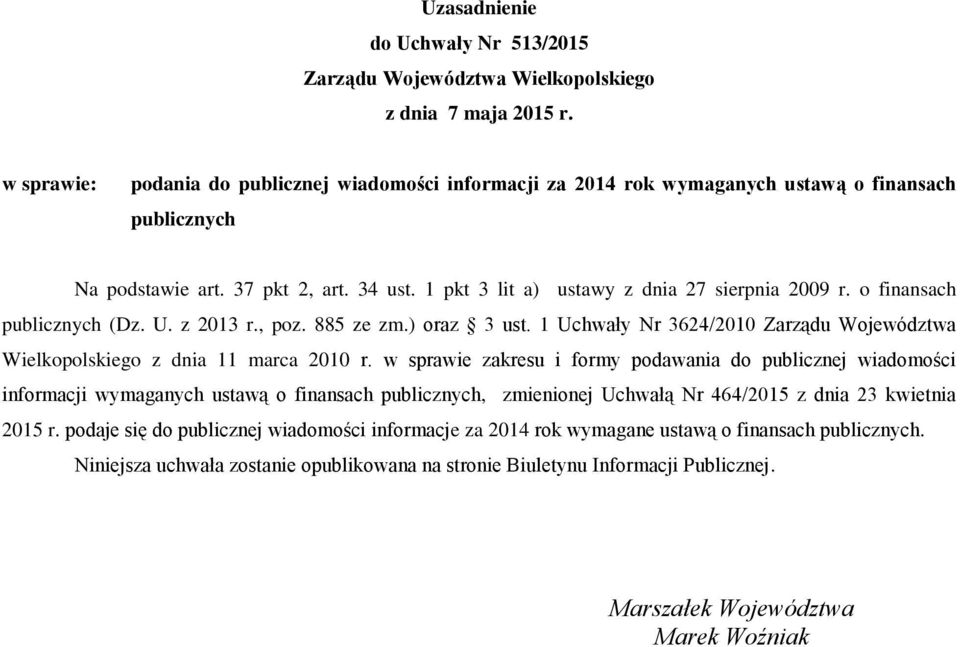 Uzasadnienie
do Uchwały Nr 513/2015
Zarządu Województwa Wielkopolskiego
z dnia 7 maja 2015 r.

w sprawie: podania do publicznej wiadomości informacji za 2014 rok wymaganych ustawą o finansach publicznych

Na podstawie art. 37 pkt 2, art. 34 ust. 1 pkt 3 lit a) ustawy z dnia 27 sierpnia 2009 r. o finansach publicznych (Dz. U. z 2013 r., poz. 885 ze zm.) oraz § 3 ust. 1 Uchwały Nr 3624/2010 Zarządu Województwa Wielkopolskiego z dnia 11 marca 2010 r. w sprawie zakresu i formy podawania do publicznej wiadomości informacji wymaganych ustawą o finansach publicznych, zmienionej Uchwałą Nr 464/2015 z dnia 23 kwietnia 2015 r. podaje się do publicznej wiadomości informacje za 2014 rok wymagane ustawą o finansach publicznych.

Niniejsza uchwała zostanie opublikowana na stronie Biuletynu Informacji Publicznej.

Marszałek Województwa
Marek Woźniak